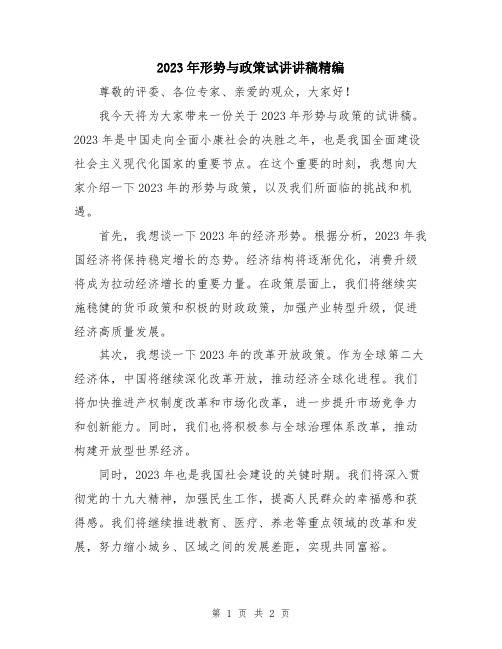 2023年形势与政策试讲讲稿精编

尊敬的评委、各位专家、亲爱的观众，大家好！

我今天将为大家带来一份关于2023年形势与政策的试讲稿。2023年是中国走向全面小康社会的决胜之年，也是我国全面建设社会主义现代化国家的重要节点。在这个重要的时刻，我想向大家介绍一下2023年的形势与政策，以及我们所面临的挑战和机遇。

首先，我想谈一下2023年的经济形势。根据分析，2023年我国经济将保持稳定增长的态势。经济结构将逐渐优化，消费升级将成为拉动经济增长的重要力量。在政策层面上，我们将继续实施稳健的货币政策和积极的财政政策，加强产业转型升级，促进经济高质量发展。

其次，我想谈一下2023年的改革开放政策。作为全球第二大经济体，中国将继续深化改革开放，推动经济全球化进程。我们将加快推进产权制度改革和市场化改革，进一步提升市场竞争力和创新能力。同时，我们也将积极参与全球治理体系改革，推动构建开放型世界经济。

同时，2023年也是我国社会建设的关键时期。我们将深入贯彻党的十九大精神，加强民生工作，提高人民群众的幸福感和获得感。我们将继续推进教育、医疗、养老等重点领域的改革和发展，努力缩小城乡、区域之间的发展差距，实现共同富裕。

第 1 页 共 2 页